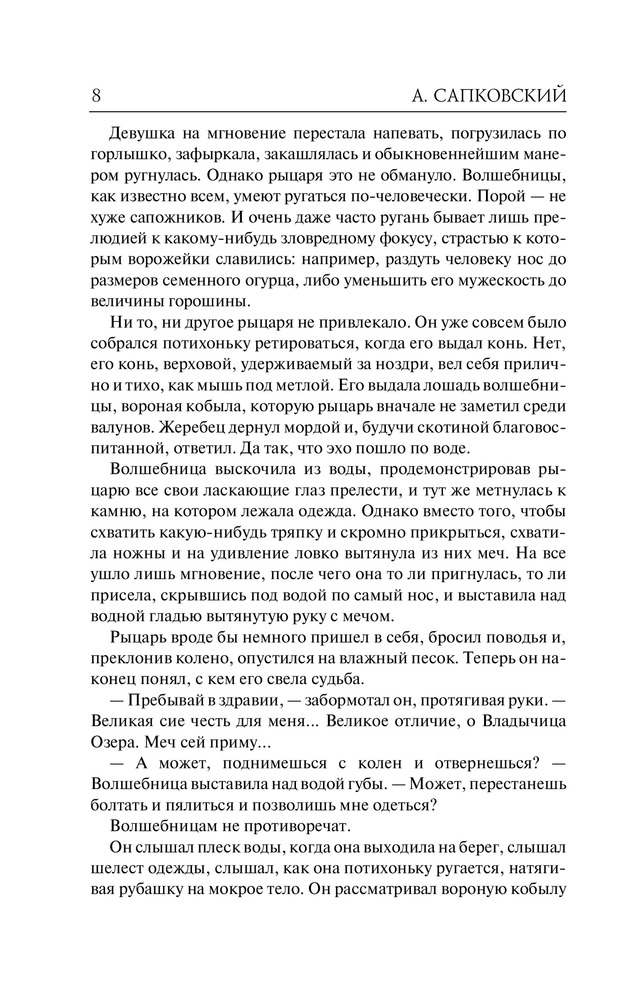 8 А. САПКОВСКИЙ

Девушка на мгновение перестала напевать, погрузилась по горлышко, зафыркала, закашлялась и обыкновеннейшим манером ругнулась. Однако рыцаря это не обмануло. Волшебницы, как известно всем, умеют ругаться по-человечески. Порой — не хуже сапожников. И очень даже часто ругань бывает лишь прелюдией к какому-нибудь зловредному фокусу, страстью к которым ворожейки славились: например, раздуть человеку нос до размеров семенного огурца, либо уменьшить его мужескость до величины горошины.

Ни то, ни другое рыцаря не привлекало. Он уже совсем было собрался потихоньку ретироваться, когда его выдал конь. Нет, его конь, верховой, удерживаемый за ноздри, вел себя прилично и тихо, как мышь под метлой. Его выдала лошадь волшебницы, вороная кобыла, которую рыцарь вначале не заметил среди валунов. Жеребец дернул мордой и, будучи скотиной благовоспитанной, ответил. Да так, что эхо пошло по воде.

Волшебница выскочила из воды, продемонстрировав рыцарю все свои ласкающие глаз прелести, и тут же метнулась к камню, на котором лежала одежда. Однако вместо того, чтобы схватить какую-нибудь тряпку и скромно прикрыться, схватила ножны и на удивление ловко вытянула из них меч. На все ушло лишь мгновение, после чего она то ли пригнулась, то ли присела, скрывшись под водой по самый нос, и выставила над водной гладью вытянутую руку с мечом.

Рыцарь вроде бы немного пришел в себя, бросил поводья и, преклонив колено, опустился на влажный песок. Теперь он наконец понял, с кем его свела судьба.

— Пребывай в здравии, — забормотал он, протягивая руки. — Великая сие честь для меня... Великое отличие, о Владычица Озера. Меч сей приму...

— А может, поднимешься с колен и отвернешься? — Волшебница выставила над водой губы. — Может, перестанешь болтать и пялиться и позволишь мне одеться?

Волшебницам не противоречат.

Он слышал плеск воды, когда она выходила на берег, слышал шелест одежды, слышал, как она потихоньку ругается, натягивая рубашку на мокрое тело. Он рассматривал вороную кобылу